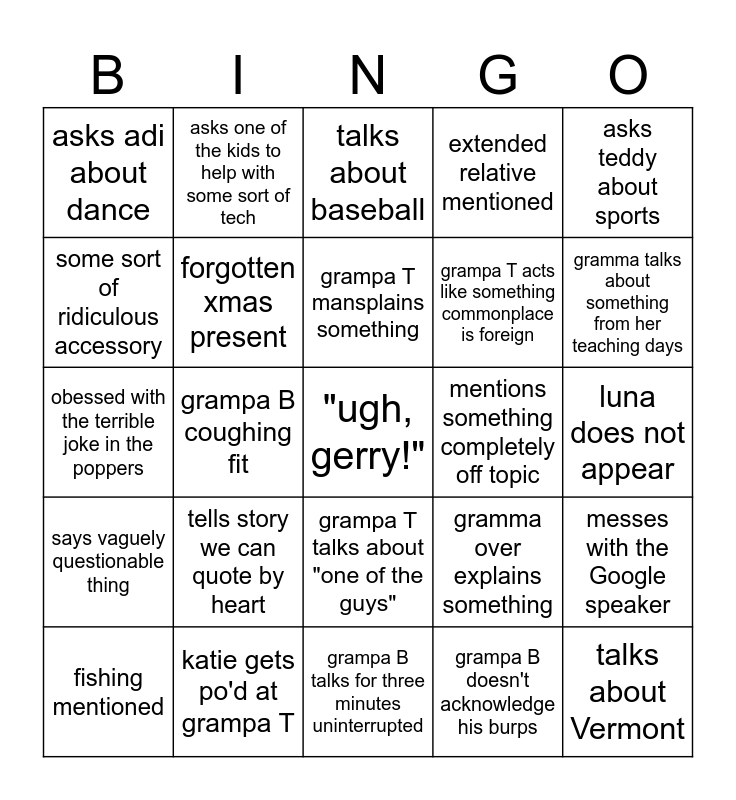 | B | I | N | G | O |
|---|---|---|---|---|
| asks adi about dance | asks one of the kids to help with some sort of tech | talks about baseball | extended relative mentioned | asks teddy about sports |
| some sort of ridiculous accessory | forgotten xmas present | grampa T mansplains something | grampa T acts like something commonplace is foreign | gramma talks about something from her teaching days |
| obessed with the terrible joke in the poppers | grampa B coughing fit | "ugh, gerry!" | mentions something completely off topic | luna does not appear |
| says vaguely questionable thing | tells story we can quote by heart | grampa T talks about "one of the guys" | gramma over explains something | messes with the Google speaker |
| fishing mentioned | katie gets po'd at grampa T | grampa B talks for three minutes uninterrupted | grampa B doesn't acknowledge his burps | talks about Vermont |